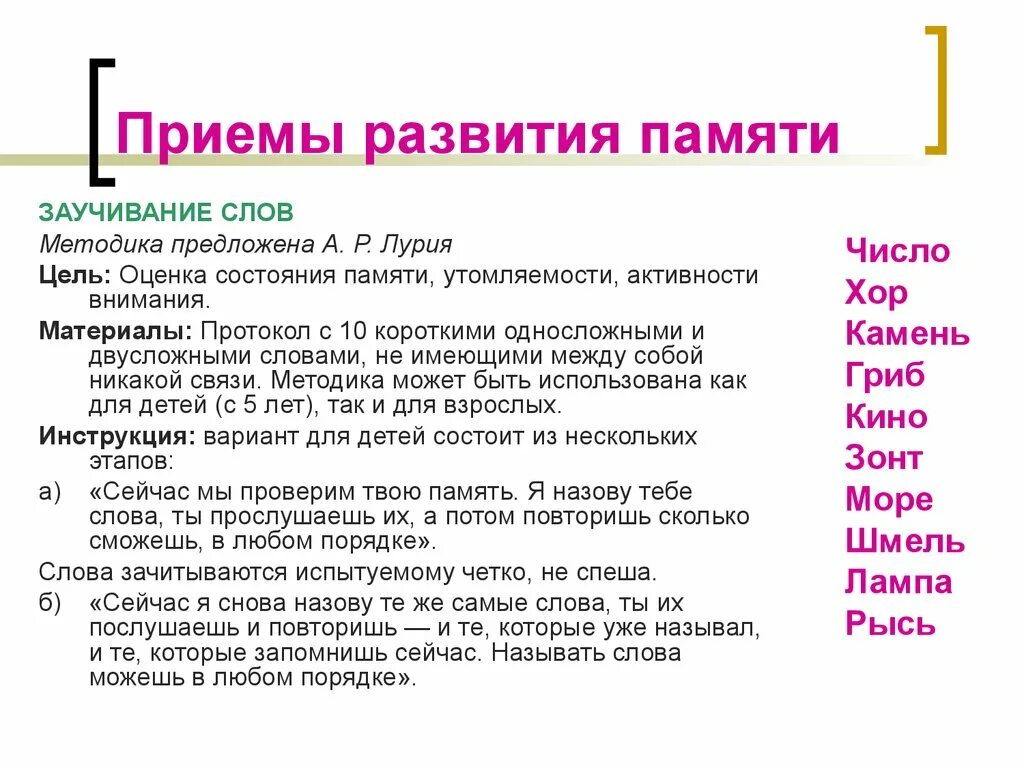 Приемы развития памяти

ЗАУЧИВАНИЕ СЛОВ

Методика предложена А. Р. Лурия

Цель: Оценка состояния памяти, утомляемости, активности внимания.

Материалы: Протокол с 10 короткими односложными и двусложными словами, не имеющими между собой никакой связи. Методика может быть использована как для детей (с 5 лет), так и для взрослых.

Инструкция: вариант для детей состоит из нескольких этапов:

а) «Сейчас мы проверим твою память. Я назову тебе слова, ты прослушаешь их, а потом повторишь сколько сможешь, в любом порядке».

Слова зачитываются испытуемому четко, не спеша.

б) «Сейчас я снова назову те же самые слова, ты их послушаешь и повторишь — и те, которые уже называл, и те, которые запомнишь сейчас. Называть слова можешь в любом порядке».

Число
Хор
Камень
Гриб
Кино
Зонт
Море
Шмель
Лампа
Рысь